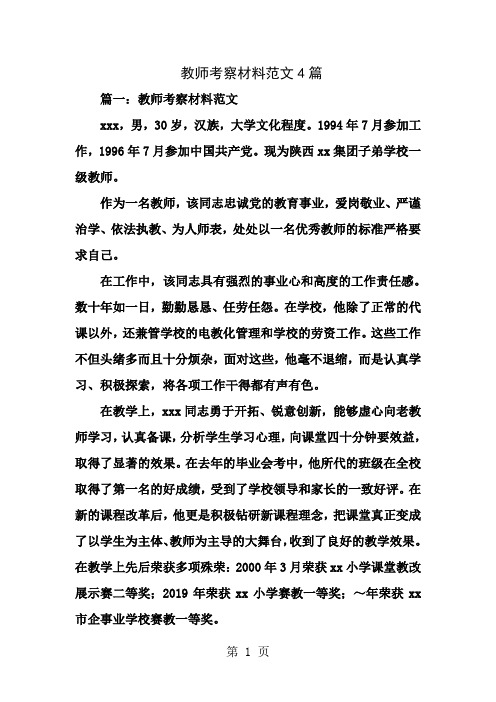 教师考察材料范文 4 篇

篇一：教师考察材料范文

xxx，男，30 岁，汉族，大学文化程度。1994 年 7 月参加工作，1996 年 7 月参加中国共产党。现为陕西 xx 集团子弟学校一级教师。

作为一名教师，该同志忠诚党的教育事业，爱岗敬业、严谨治学、依法执教、为人师表，处处以一名优秀教师的标准严格要求自己。

在工作中，该同志具有强烈的事业心和高度的工作责任感。数十年如一日，勤勤恳恳、任劳任怨。在学校，他除了正常的代课以外，还兼管学校的电教化管理和学校的劳资工作。这些工作不但头绪多而且十分烦杂，面对这些，他毫不退缩，而是认真学习、积极探索，将各项工作干得都有声有色。

在教学上，xxx 同志勇于开拓、锐意创新，能够虚心向老教师学习，认真备课，分析学生学习心理，向课堂四十分钟要效益，取得了显著的效果。在去年的毕业会考中，他所代的班级在全校取得了第一名的好成绩，受到了学校领导和家长的一致好评。在新的课程改革后，他更是积极钻研新课程理念，把课堂真正变成了以学生为主体、教师为主导的大舞台，收到了良好的教学效果。在教学上先后荣获多项殊荣：2000 年 3 月荣获 xx 小学课堂教改展示赛二等奖；2019 年荣获 xx 小学赛教一等奖；～年荣获 xx 市企事业学校赛教一等奖。

第 1 页